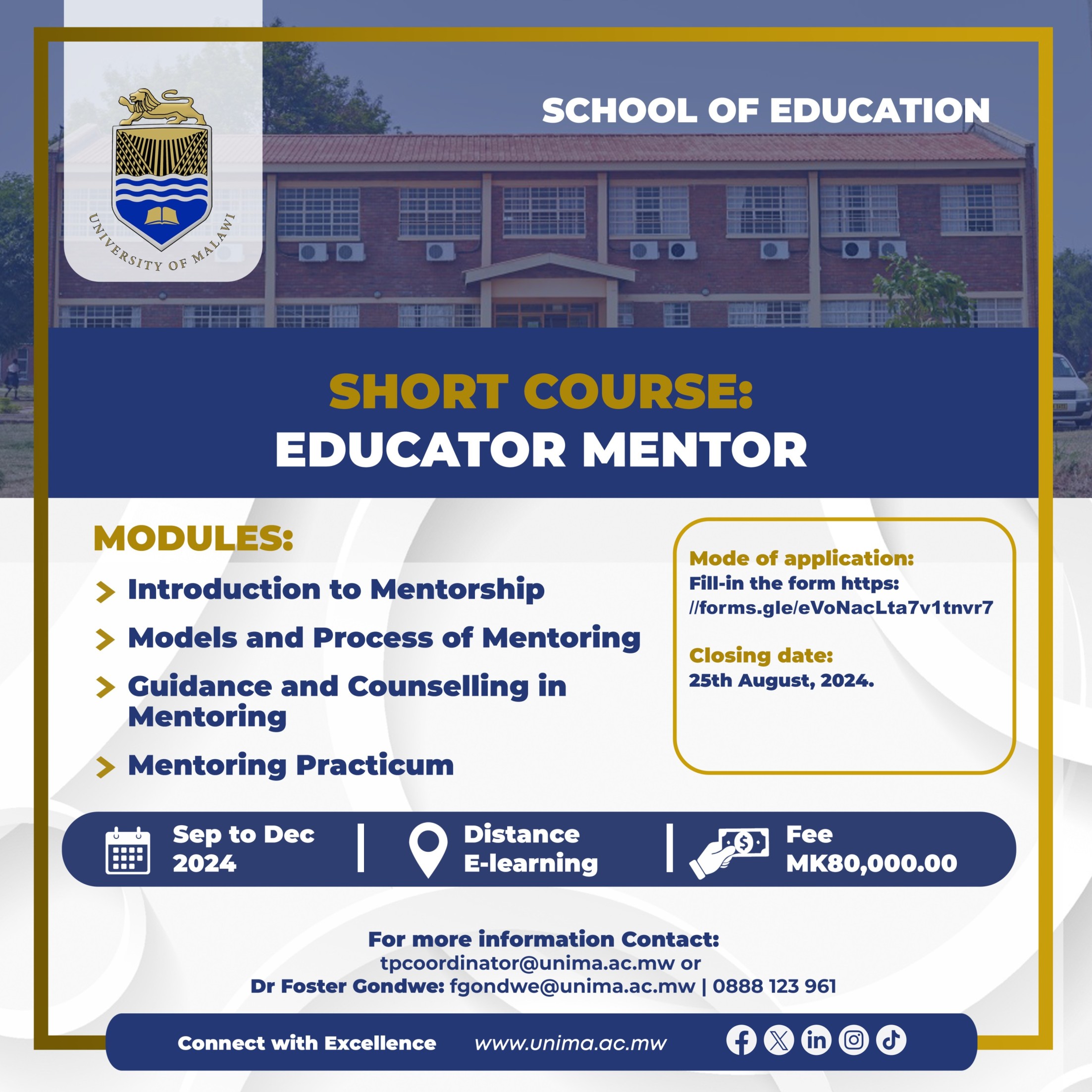 UNIVERSITY OF MALAWI

SCHOOL OF EDUCATION

SHORT COURSE:
EDUCATOR MENTOR

MODULES:

Introduction to Mentorship

Models and Process of Mentoring

Guidance and Counselling in Mentoring

Mentoring Practicum

Mode of application:
Fill-in the form https://forms.gle/eVoNacLta7v1tnvr7

Closing date:
25th August, 2024.

Sep to Dec 2024

Distance E-learning

Fee MK80,000.00

For more information Contact:
tpcoordinator@unima.ac.mw or
Dr Foster Gondwe: fgondwe@unima.ac.mw | 0888 123 961

Connect with Excellence www.unima.ac.mw